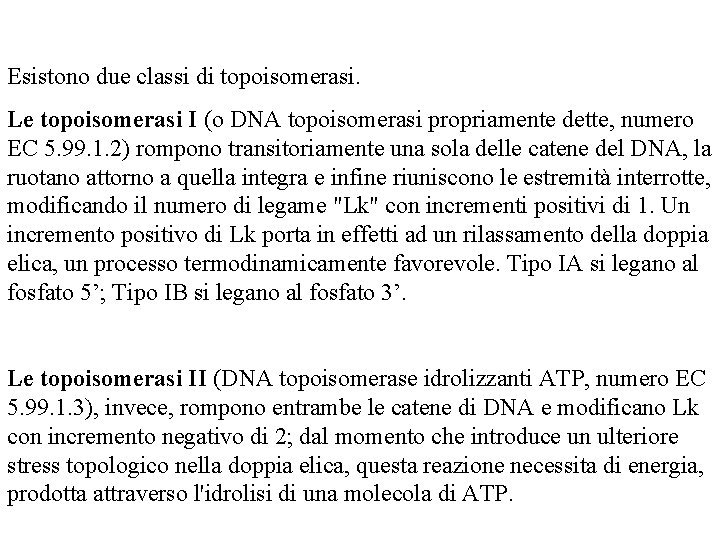 Esistono due classi di topoisomerasi.

Le topoisomerasi I (o DNA topoisomerasi propriamente dette, numero EC 5.99.1.2) rompono transitoriamente una sola delle catene del DNA, la ruotano attorno a quella integra e infine riuniscono le estremità interrotte, modificando il numero di legame "Lk" con incrementi positivi di 1. Un incremento positivo di Lk porta in effetti ad un rilassamento della doppia elica, un processo termodinamicamente favorevole. Tipo IA si legano al fosfato 5'; Tipo IB si legano al fosfato 3'.

Le topoisomerasi II (DNA topoisomerase idrolizzanti ATP, numero EC 5.99.1.3), invece, rompono entrambe le catene di DNA e modificano Lk con incremento negativo di 2; dal momento che introduce un ulteriore stress topologico nella doppia elica, questa reazione necessita di energia, prodotta attraverso l'idrolisi di una molecola di ATP.